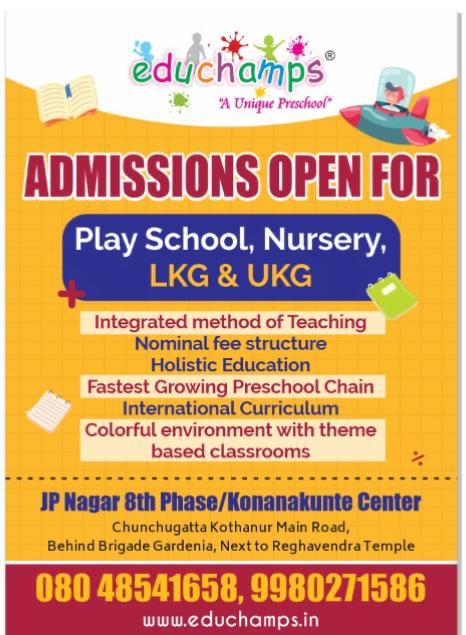 educhamps®
"A Unique Preschool"

ADMISSIONS OPEN FOR

Play School, Nursery, LKG & UKG

Integrated method of Teaching
Nominal fee structure
Holistic Education
Fastest Growing Preschool Chain
International Curriculum
Colorful environment with theme based classrooms

JP Nagar 8th Phase/Konanakunte Center
Chunchugatta Kothanur Main Road,
Behind Brigade Gardenia, Next to Reghavendra Temple

080 48541658, 9980271586
www.educhamps.in